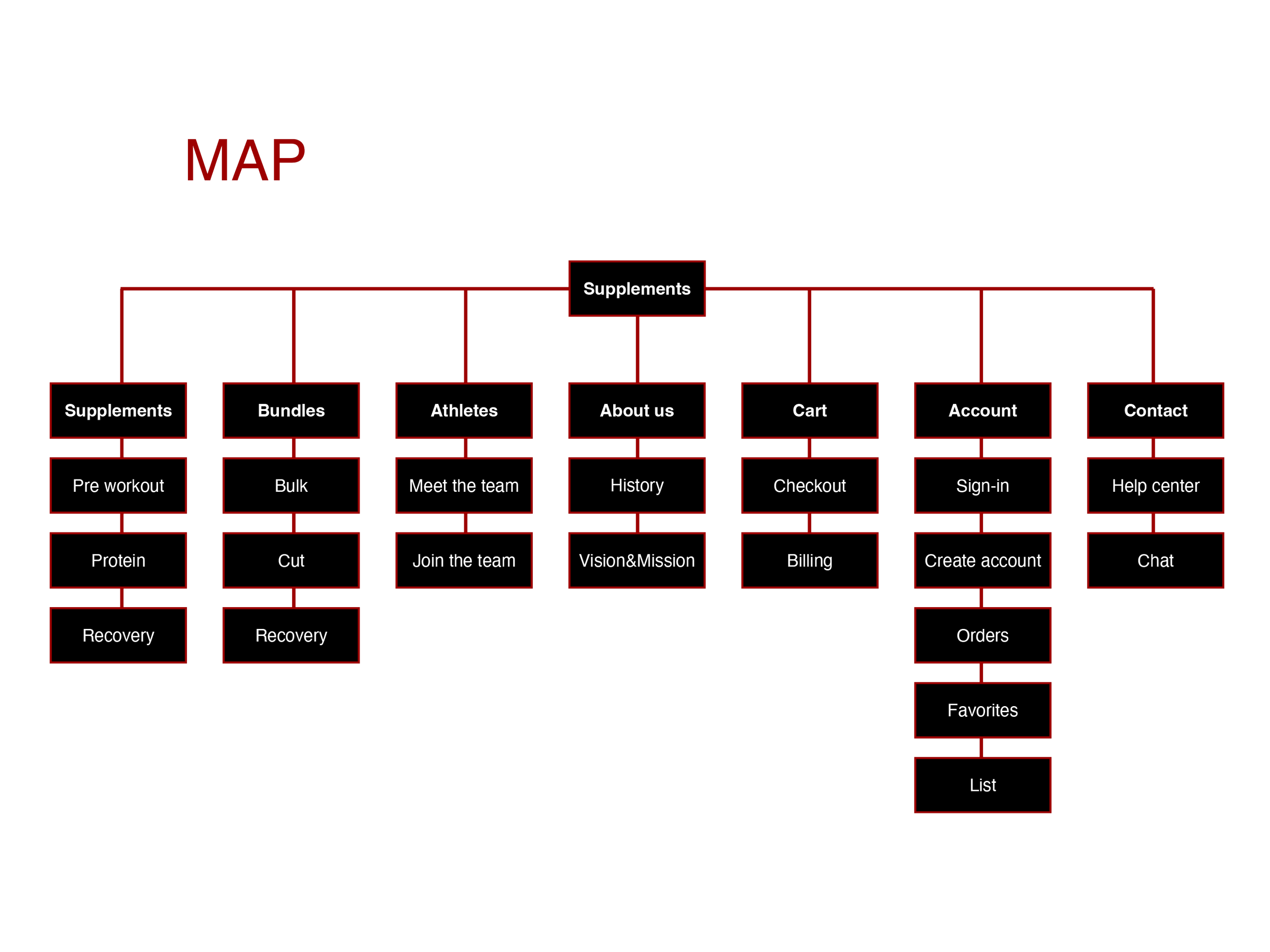 MAP

Supplements

Supplements
Pre workout
Protein
Recovery

Bundles
Bulk
Cut
Recovery

Athletes
Meet the team
Join the team

About us
History
Vision&Mission

Cart
Checkout
Billing

Account
Sign-in
Create account
Orders
Favorites
List

Contact
Help center
Chat